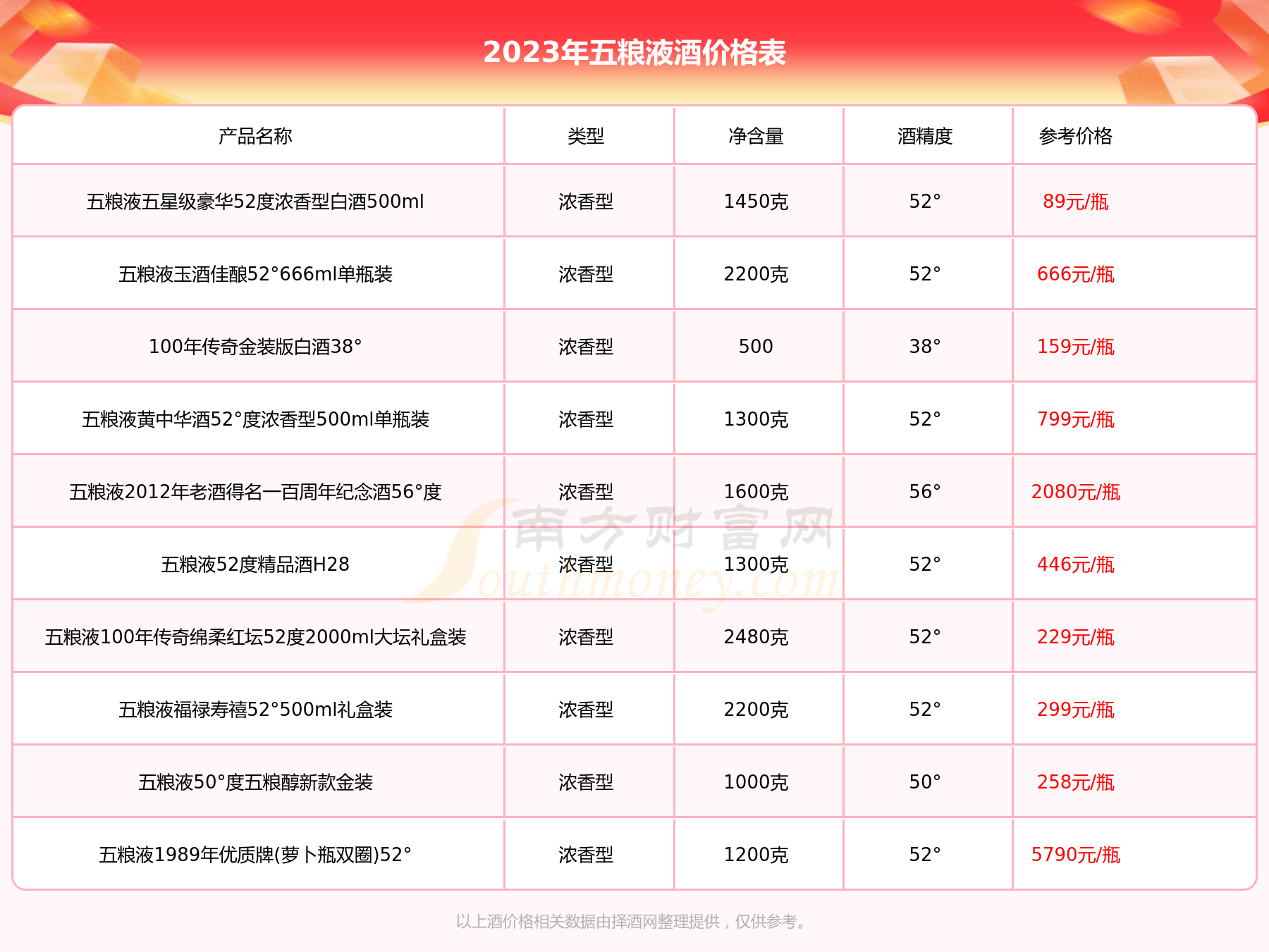 2023年五粮液酒价格表

| 产品名称 | 类型 | 净含量 | 酒精度 | 参考价格 |
|---|---|---|---|---|
| 五粮液五星级豪华52度浓香型白酒500ml | 浓香型 | 1450克 | 52° | 89元/瓶 |
| 五粮液玉酒佳酿52°666ml单瓶装 | 浓香型 | 2200克 | 52° | 666元/瓶 |
| 100年传奇金装版白酒38° | 浓香型 | 500 | 38° | 159元/瓶 |
| 五粮液黄中华酒52°度浓香型500ml单瓶装 | 浓香型 | 1300克 | 52° | 799元/瓶 |
| 五粮液2012年老酒得名一百周年纪念酒56°度 | 浓香型 | 1600克 | 56° | 2080元/瓶 |
| 五粮液52度精品酒H28 | 浓香型 | 1300克 | 52° | 446元/瓶 |
| 五粮液100年传奇绵柔红坛52度2000ml大坛礼盒装 | 浓香型 | 2480克 | 52° | 229元/瓶 |
| 五粮液福禄寿禧52°500ml礼盒装 | 浓香型 | 2200克 | 52° | 299元/瓶 |
| 五粮液50°度五粮醇新款金装 | 浓香型 | 1000克 | 50° | 258元/瓶 |
| 五粮液1989年优质牌(萝卜瓶双圈)52° | 浓香型 | 1200克 | 52° | 5790元/瓶 |

南方财富网
Southmoney.com

以上酒价格相关数据由择酒网整理提供，仅供参考。